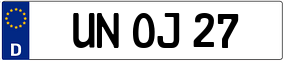 D
UN OJ 27